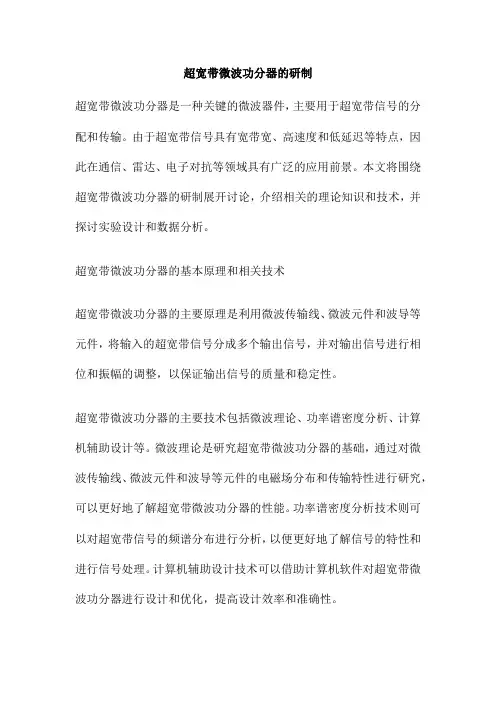 超宽带微波功分器的研制

超宽带微波功分器是一种关键的微波器件，主要用于超宽带信号的分配和传输。由于超宽带信号具有宽带宽、高速度和低延迟等特点，因此在通信、雷达、电子对抗等领域具有广泛的应用前景。本文将围绕超宽带微波功分器的研制展开讨论，介绍相关的理论知识和技术，并探讨实验设计和数据分析。

超宽带微波功分器的基本原理和相关技术

超宽带微波功分器的主要原理是利用微波传输线、微波元件和波导等元件，将输入的超宽带信号分成多个输出信号，并对输出信号进行相位和振幅的调整，以保证输出信号的质量和稳定性。

超宽带微波功分器的主要技术包括微波理论、功率谱密度分析、计算机辅助设计等。微波理论是研究超宽带微波功分器的基础，通过对微波传输线、微波元件和波导等元件的电磁场分布和传输特性进行研究，可以更好地了解超宽带微波功分器的性能。功率谱密度分析技术则可以对超宽带信号的频谱分布进行分析，以便更好地了解信号的特性和进行信号处理。计算机辅助设计技术可以借助计算机软件对超宽带微波功分器进行设计和优化，提高设计效率和准确性。